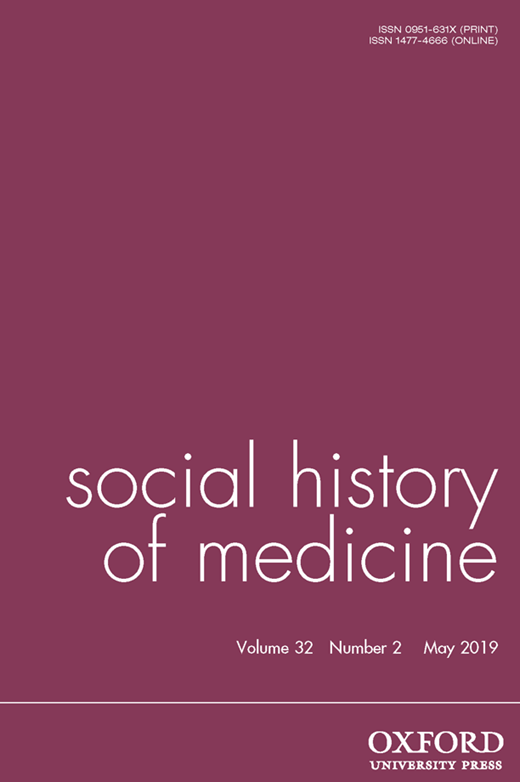 ISSN 0951-631X (PRINT)
ISSN 1477-4666 (ONLINE)

social history
of medicine

Volume 32 Number 2 May 2019

OXFORD
UNIVERSITY PRESS